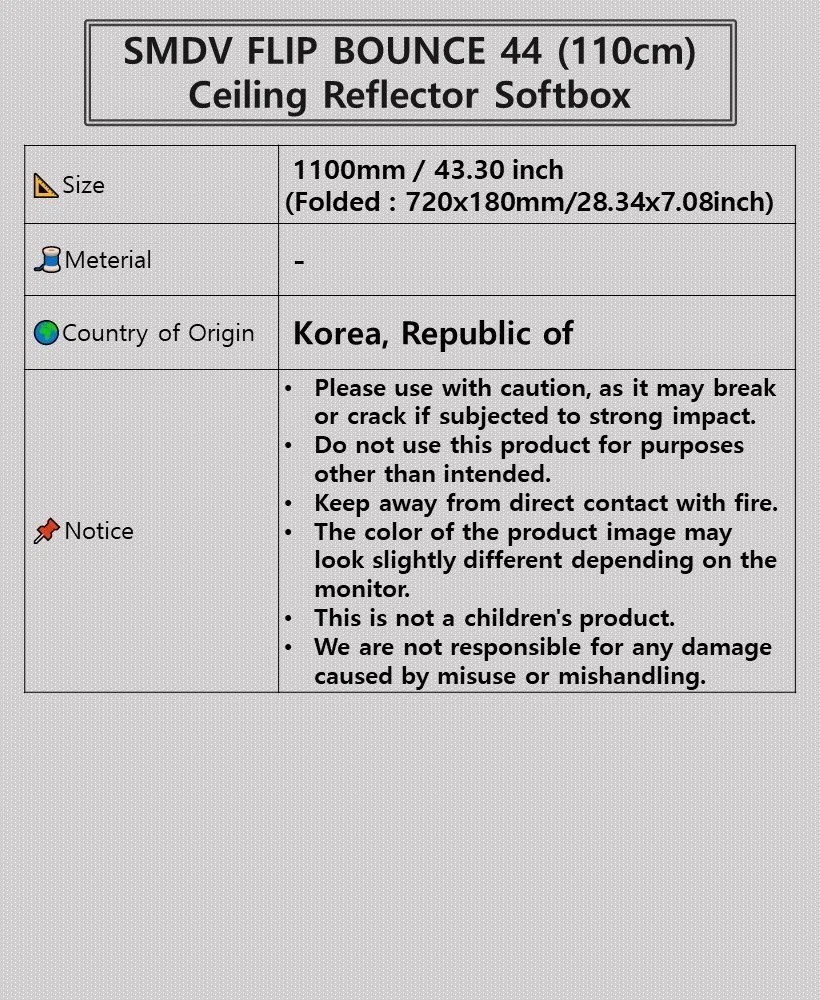 SMDV FLIP BOUNCE 44 (110cm)
Ceiling Reflector Softbox

| | |
|---|---|
| Size | 1100mm / 43.30 inch (Folded : 720x180mm/28.34x7.08inch) |
| Meterial | - |
| Country of Origin | Korea, Republic of |
| Notice | • Please use with caution, as it may break or crack if subjected to strong impact. • Do not use this product for purposes other than intended. • Keep away from direct contact with fire. • The color of the product image may look slightly different depending on the monitor. • This is not a children's product. • We are not responsible for any damage caused by misuse or mishandling. |